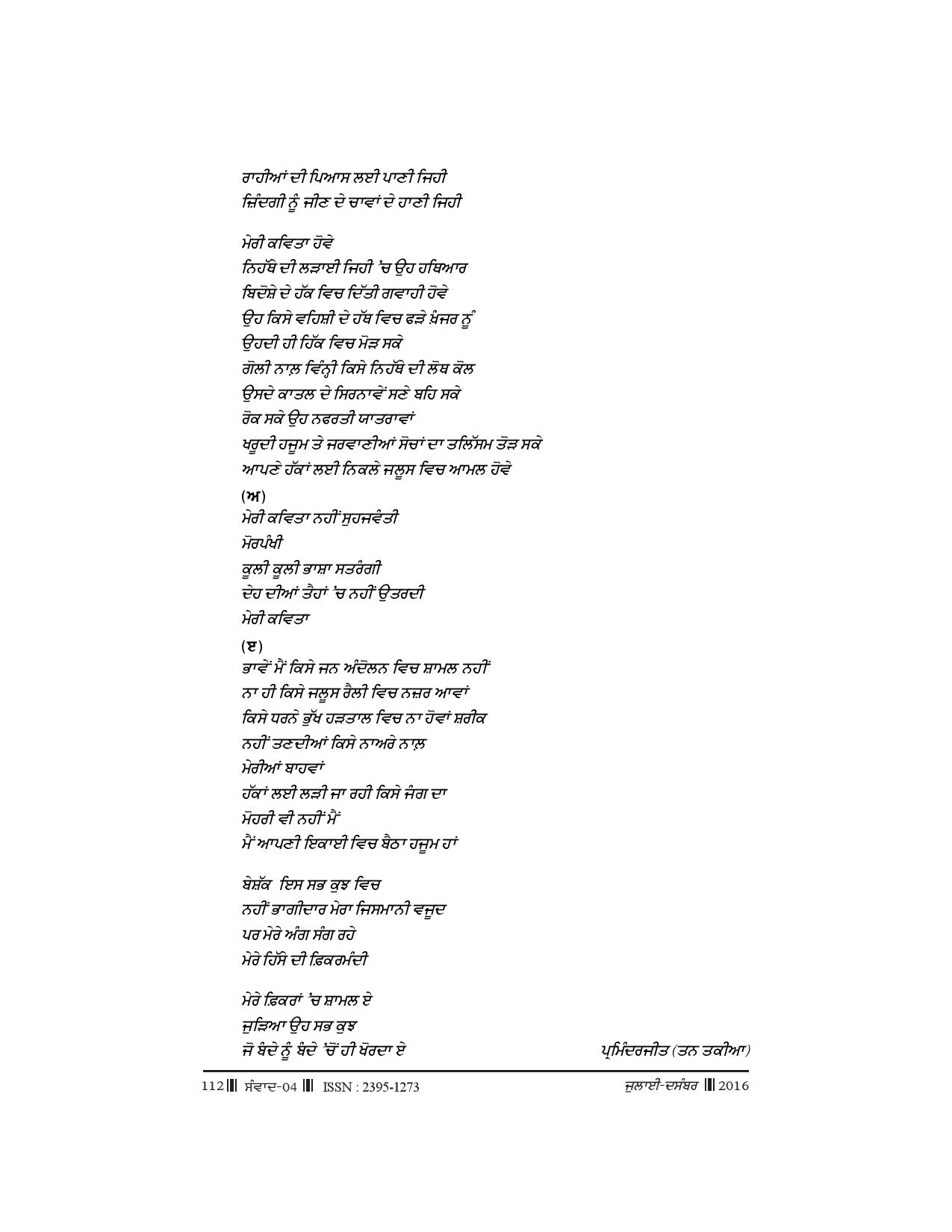 ਰਾਹੀਆਂ ਦੀ ਪਿਆਸ ਲਈ ਪਾਣੀ ਜਿਹੀ
ਜ਼ਿੰਦਗੀ ਨੂੰ ਜੀਣ ਦੇ ਚਾਵਾਂ ਦੇ ਹਾਣੀ ਜਿਹੀ

ਮੇਰੀ ਕਵਿਤਾ ਹੋਵੇ
ਨਿਹੱਥੇ ਦੀ ਲੜਾਈ ਜਿਹੀ 'ਚ ਉਹ ਹਥਿਆਰ
ਬਿਦੋਸ਼ੇ ਦੇ ਹੱਕ ਵਿਚ ਦਿੱਤੀ ਗਵਾਹੀ ਹੋਵੇ
ਉਹ ਕਿਸੇ ਵਹਿਸ਼ੀ ਦੇ ਹੱਥ ਵਿਚ ਫੜੇ ਖ਼ੰਜਰ ਨੂੰ
ਉਹਦੀ ਹੀ ਹਿੱਕ ਵਿਚ ਮੋੜ ਸਕੇ
ਗੋਲੀ ਨਾਲ਼ ਵਿੰਨ੍ਹੀ ਕਿਸੇ ਨਿਹੱਥੇ ਦੀ ਲੋਥ ਕੋਲ
ਉਸਦੇ ਕਾਤਲ ਦੇ ਸਿਰਨਾਵੇਂ ਸਣੇ ਬਹਿ ਸਕੇ
ਰੋਕ ਸਕੇ ਉਹ ਨਫਰਤੀ ਯਾਤਰਾਵਾਂ
ਖਰੂਦੀ ਹਜੂਮ ਤੇ ਜਰਵਾਣੀਆਂ ਸੋਚਾਂ ਦਾ ਤਲਿੱਸਮ ਤੋੜ ਸਕੇ
ਆਪਣੇ ਹੱਕਾਂ ਲਈ ਨਿਕਲੇ ਜਲੂਸ ਵਿਚ ਆਮਲ ਹੋਵੇ
(ਅ)
ਮੇਰੀ ਕਵਿਤਾ ਨਹੀਂ ਸੁਹਜਵੰਤੀ
ਮੋਰਪੰਖੀ
ਕੂਲੀ ਕੂਲੀ ਭਾਸ਼ਾ ਸਤਰੰਗੀ
ਦੇਹ ਦੀਆਂ ਤੈਹਾਂ 'ਚ ਨਹੀਂ ਉਤਰਦੀ
ਮੇਰੀ ਕਵਿਤਾ
(ੲ)
ਭਾਵੇਂ ਮੈਂ ਕਿਸੇ ਜਨ ਅੰਦੋਲਨ ਵਿਚ ਸ਼ਾਮਲ ਨਹੀਂ
ਨਾ ਹੀ ਕਿਸੇ ਜਲੂਸ ਰੈਲੀ ਵਿਚ ਨਜ਼ਰ ਆਵਾਂ
ਕਿਸੇ ਧਰਨੇ ਭੁੱਖ ਹੜਤਾਲ ਵਿਚ ਨਾ ਹੋਵਾਂ ਸ਼ਰੀਕ
ਨਹੀਂ ਤਣਦੀਆਂ ਕਿਸੇ ਨਾਅਰੇ ਨਾਲ਼
ਮੇਰੀਆਂ ਬਾਹਵਾਂ
ਹੱਕਾਂ ਲਈ ਲੜੀ ਜਾ ਰਹੀ ਕਿਸੇ ਜੰਗ ਦਾ
ਮੋਹਰੀ ਵੀ ਨਹੀਂ ਮੈਂ
ਮੈਂ ਆਪਣੀ ਇਕਾਈ ਵਿਚ ਬੈਠਾ ਹਜੂਮ ਹਾਂ

ਬੇਸ਼ੱਕ ਇਸ ਸਭ ਕੁਝ ਵਿਚ
ਨਹੀਂ ਭਾਗੀਦਾਰ ਮੇਰਾ ਜਿਸਮਾਨੀ ਵਜੂਦ
ਪਰ ਮੇਰੇ ਅੰਗ ਸੰਗ ਰਹੇ
ਮੇਰੇ ਹਿੱਸੇ ਦੀ ਫ਼ਿਕਰਮੰਦੀ

ਮੇਰੇ ਫ਼ਿਕਰਾਂ 'ਚ ਸ਼ਾਮਲ ਏ
ਜੁੜਿਆ ਉਹ ਸਭ ਕੁਝ
ਜੋ ਬੰਦੇ ਨੂੰ ਬੰਦੇ 'ਚੋਂ ਹੀ ਖੋਰਦਾ ਏ

ਪ੍ਰਮਿੰਦਰਜੀਤ (ਤਨ ਤਕੀਆ)

112 ਸੰਵਾਦ-04 ISSN : 2395-1273 ਜੁਲਾਈ-ਦਸੰਬਰ 2016